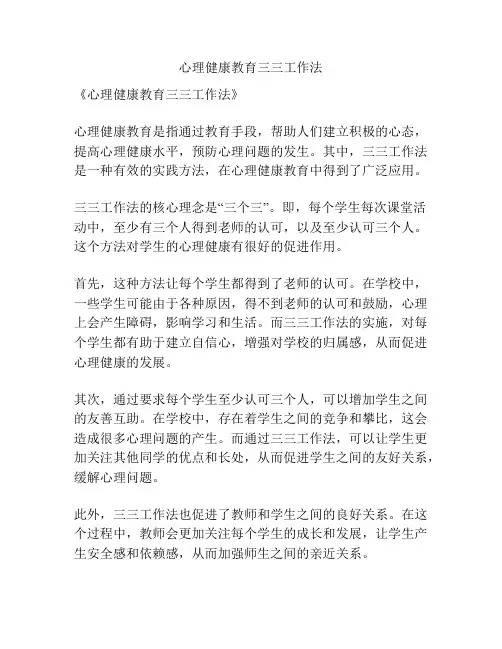 心理健康教育三三工作法

《心理健康教育三三工作法》

心理健康教育是指通过教育手段，帮助人们建立积极的心态，提高心理健康水平，预防心理问题的发生。其中，三三工作法是一种有效的实践方法，在心理健康教育中得到了广泛应用。

三三工作法的核心理念是“三个三”。即，每个学生每次课堂活动中，至少有三个人得到老师的认可，以及至少认可三个人。这个方法对学生的心理健康有很好的促进作用。

首先，这种方法让每个学生都得到了老师的认可。在学校中，一些学生可能由于各种原因，得不到老师的认可和鼓励，心理上会产生障碍，影响学习和生活。而三三工作法的实施，对每个学生都有助于建立自信心，增强对学校的归属感，从而促进心理健康的发展。

其次，通过要求每个学生至少认可三个人，可以增加学生之间的友善互助。在学校中，存在着学生之间的竞争和攀比，这会造成很多心理问题的产生。而通过三三工作法，可以让学生更加关注其他同学的优点和长处，从而促进学生之间的友好关系，缓解心理问题。

此外，三三工作法也促进了教师和学生之间的良好关系。在这个过程中，教师会更加关注每个学生的成长和发展，让学生产生安全感和依赖感，从而加强师生之间的亲近关系。